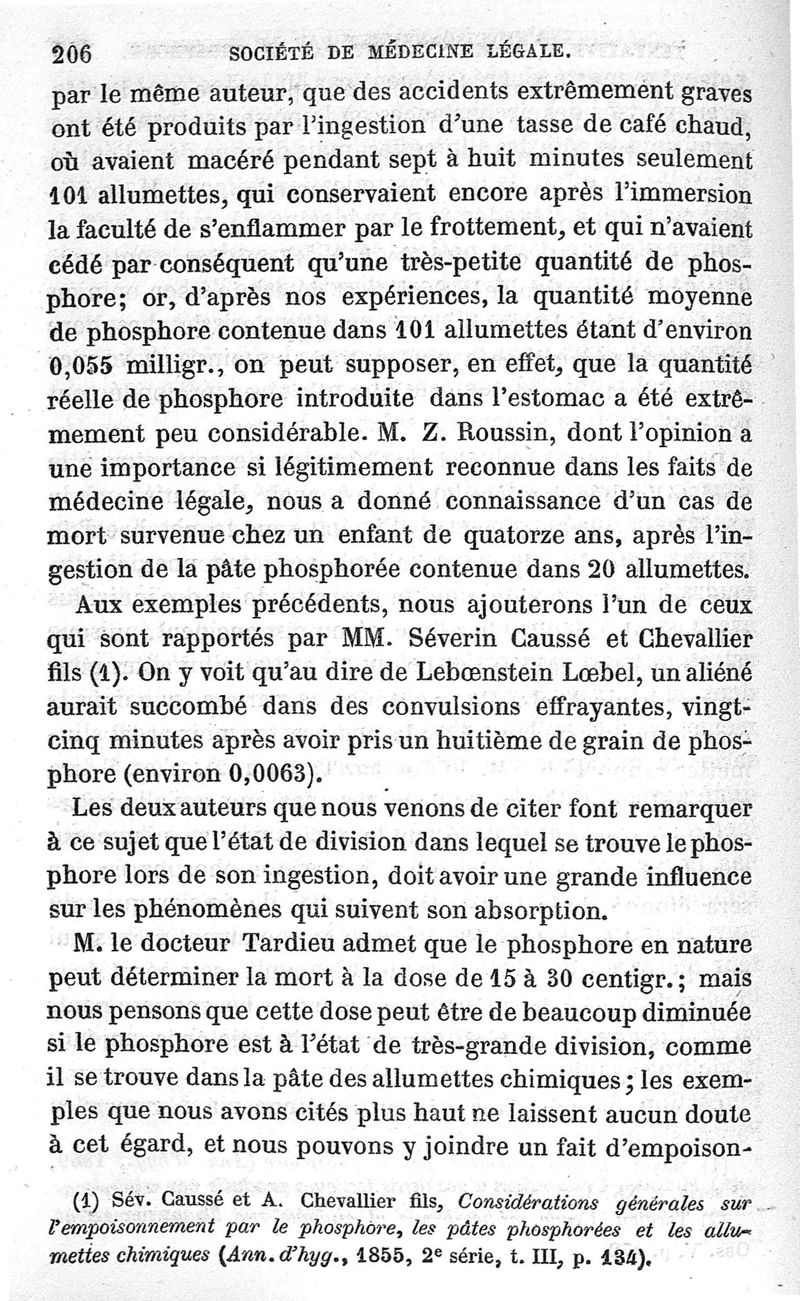 206 SOCIÉTÉ DE MÉDECINE LÉGALE.

par le même auteur, que des accidents extrêmement graves ont été produits par l'ingestion d'une tasse de café chaud, où avaient macéré pendant sept à huit minutes seulement 101 allumettes, qui conservaient encore après l'immersion la faculté de s'enflammer par le frottement, et qui n'avaient cédé par conséquent qu'une très-petite quantité de phosphore; or, d'après nos expériences, la quantité moyenne de phosphore contenue dans 101 allumettes étant d'environ 0,055 milligr., on peut supposer, en effet, que la quantité réelle de phosphore introduite dans l'estomac a été extrêmement peu considérable. M. Z. Roussin, dont l'opinion a une importance si légitimement reconnue dans les faits de médecine légale, nous a donné connaissance d'un cas de mort survenue chez un enfant de quatorze ans, après l'ingestion de la pâte phosphorée contenue dans 20 allumettes.

Aux exemples précédents, nous ajouterons l'un de ceux qui sont rapportés par MM. Séverin Caussé et Chevallier fils (1). On y voit qu'au dire de Lebœnstein Lœbel, un aliéné aurait succombé dans des convulsions effrayantes, vingt-cinq minutes après avoir pris un huitième de grain de phosphore (environ 0,0063).

Les deux auteurs que nous venons de citer font remarquer à ce sujet que l'état de division dans lequel se trouve le phosphore lors de son ingestion, doit avoir une grande influence sur les phénomènes qui suivent son absorption.

M. le docteur Tardieu admet que le phosphore en nature peut déterminer la mort à la dose de 15 à 30 centigr.; mais nous pensons que cette dose peut être de beaucoup diminuée si le phosphore est à l'état de très-grande division, comme il se trouve dans la pâte des allumettes chimiques; les exemples que nous avons cités plus haut ne laissent aucun doute à cet égard, et nous pouvons y joindre un fait d'empoison-

(1) Sév. Caussé et A. Chevallier fils, Considérations générales sur l'empoisonnement par le phosphore, les pâtes phosphorées et les allumettes chimiques (Ann. d'hyg., 1855, 2e série, t. III, p. 134).